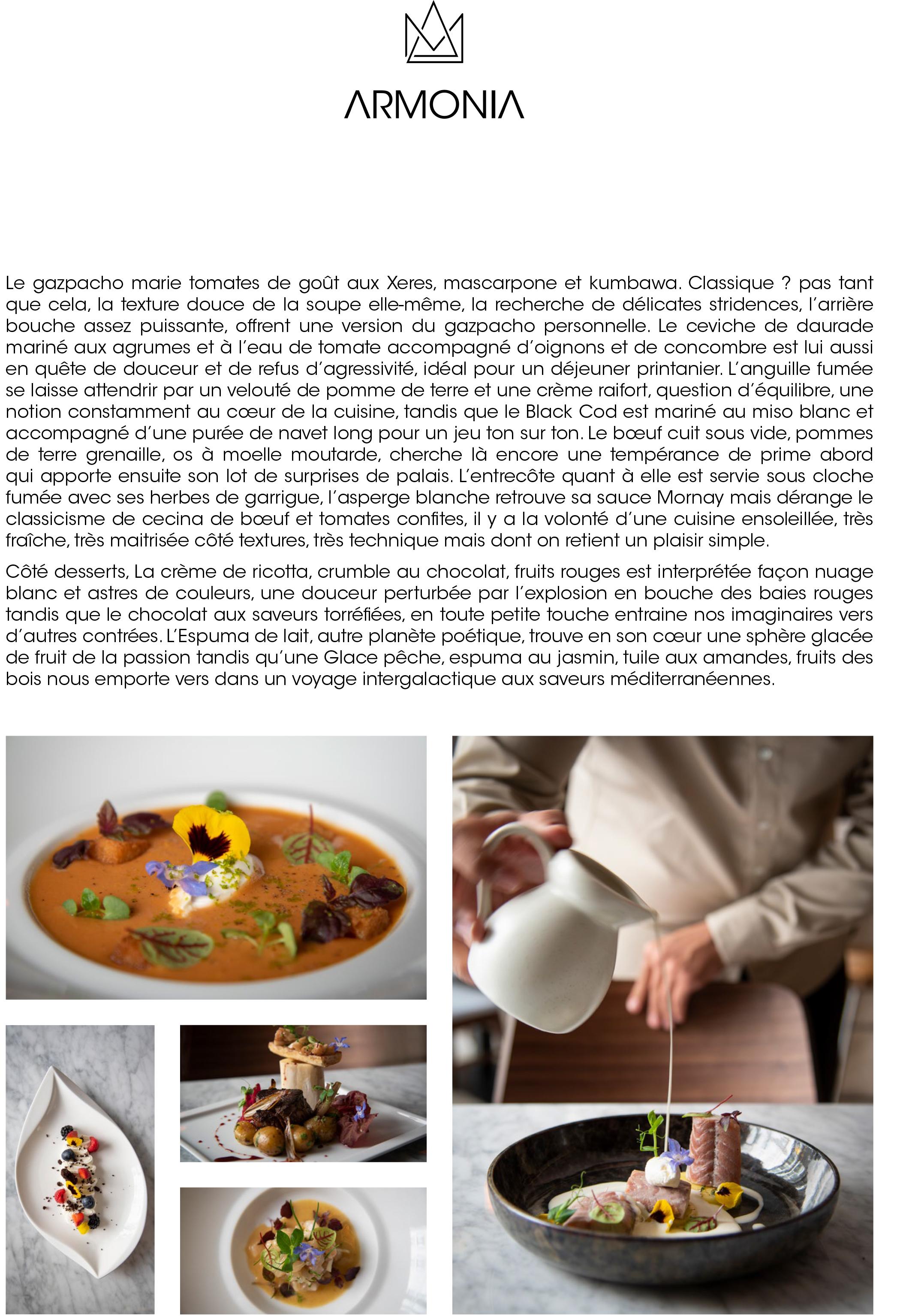 ARMONIA

Le gazpacho marie tomates de goût aux Xeres, mascarpone et kumbawa. Classique ? pas tant que cela, la texture douce de la soupe elle-même, la recherche de délicates stridences, l'arrière bouche assez puissante, offrent une version du gazpacho personnelle. Le ceviche de daurade mariné aux agrumes et à l'eau de tomate accompagné d'oignons et de concombre est lui aussi en quête de douceur et de refus d'agressivité, idéal pour un déjeuner printanier. L'anguille fumée se laisse attendrir par un velouté de pomme de terre et une crème raifort, question d'équilibre, une notion constamment au cœur de la cuisine, tandis que le Black Cod est mariné au miso blanc et accompagné d'une purée de navet long pour un jeu ton sur ton. Le bœuf cuit sous vide, pommes de terre grenaille, os à moelle moutarde, cherche là encore une tempérance de prime abord qui apporte ensuite son lot de surprises de palais. L'entrecôte quant à elle est servie sous cloche fumée avec ses herbes de garrigue, l'asperge blanche retrouve sa sauce Mornay mais dérange le classicisme de cecina de bœuf et tomates confites, il y a la volonté d'une cuisine ensoleillée, très fraîche, très maitrisée côté textures, très technique mais dont on retient un plaisir simple.

Côté desserts, La crème de ricotta, crumble au chocolat, fruits rouges est interprétée façon nuage blanc et astres de couleurs, une douceur perturbée par l'explosion en bouche des baies rouges tandis que le chocolat aux saveurs torréfiées, en toute petite touche entraine nos imaginaires vers d'autres contrées. L'Espuma de lait, autre planète poétique, trouve en son cœur une sphère glacée de fruit de la passion tandis qu'une Glace pêche, espuma au jasmin, tuile aux amandes, fruits des bois nous emporte vers dans un voyage intergalactique aux saveurs méditerranéennes.